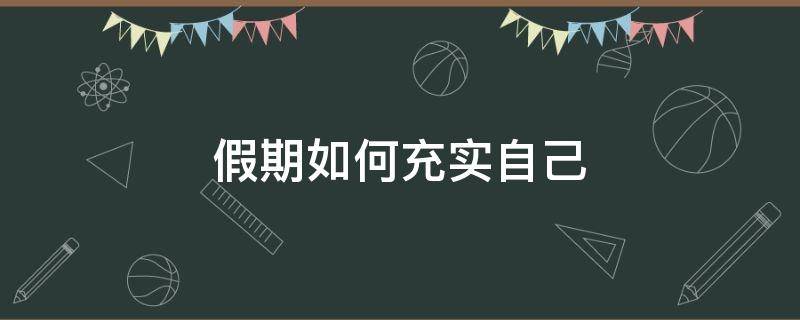 假期如何充实自己